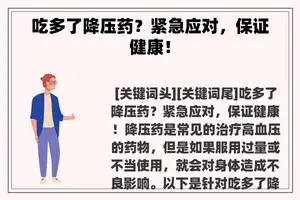 吃多了降压药？紧急应对，保证健康！

[关键词头][关键词尾]吃多了降压药？紧急应对，保证健康！降压药是常见的治疗高血压的药物，但是如果服用过量或不当使用，就会对身体造成不良影响。以下是针对吃多了降